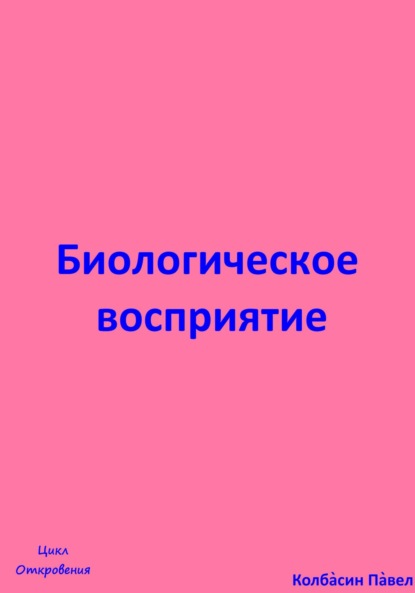 Биологическое восприятие

Цикл
Откровения

Колба̀син Па̀вел